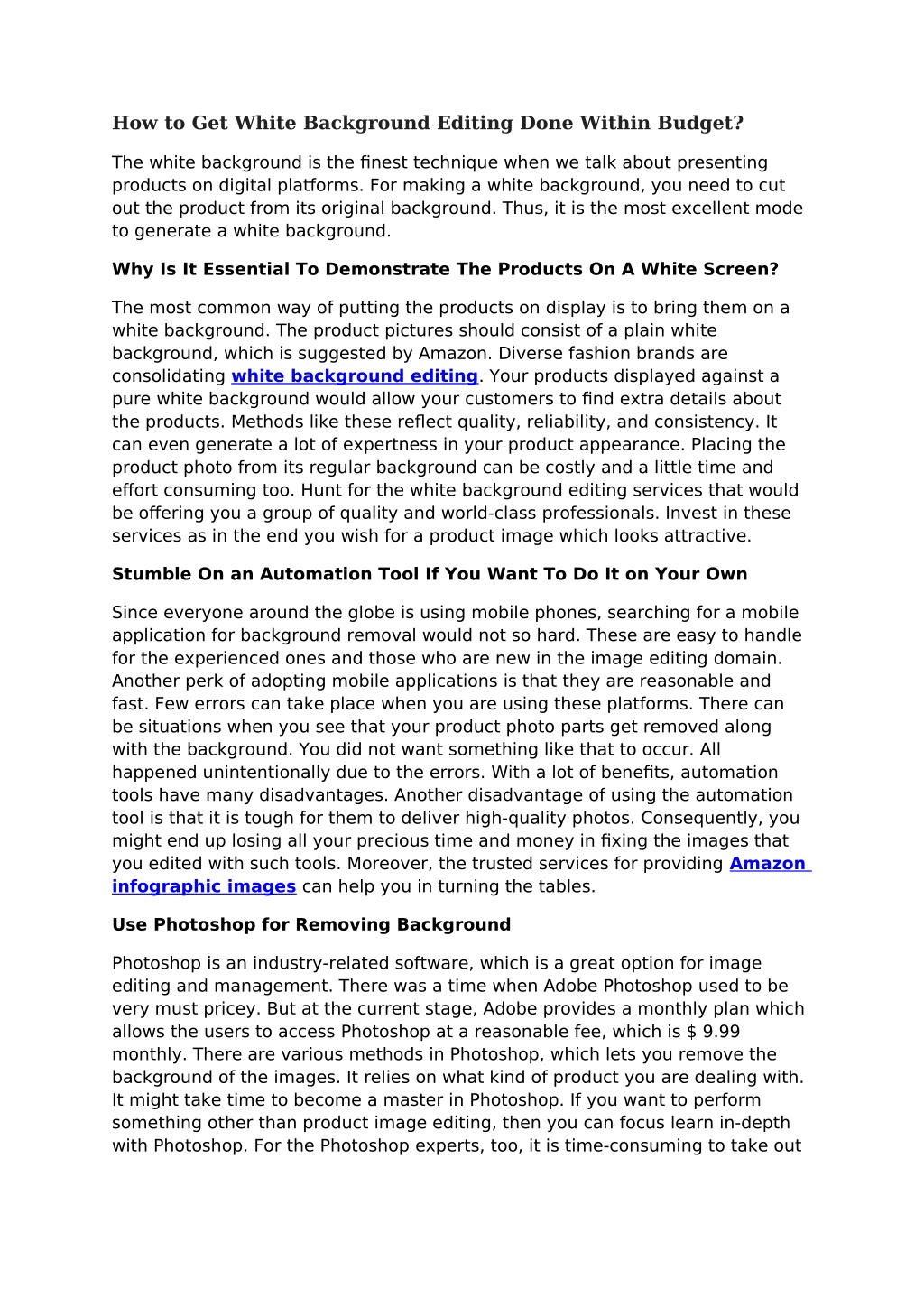 How to Get White Background Editing Done Within Budget?

The white background is the finest technique when we talk about presenting products on digital platforms. For making a white background, you need to cut out the product from its original background. Thus, it is the most excellent mode to generate a white background.

Why Is It Essential To Demonstrate The Products On A White Screen?

The most common way of putting the products on display is to bring them on a white background. The product pictures should consist of a plain white background, which is suggested by Amazon. Diverse fashion brands are consolidating white background editing. Your products displayed against a pure white background would allow your customers to find extra details about the products. Methods like these reflect quality, reliability, and consistency. It can even generate a lot of expertness in your product appearance. Placing the product photo from its regular background can be costly and a little time and effort consuming too. Hunt for the white background editing services that would be offering you a group of quality and world-class professionals. Invest in these services as in the end you wish for a product image which looks attractive.

Stumble On an Automation Tool If You Want To Do It on Your Own

Since everyone around the globe is using mobile phones, searching for a mobile application for background removal would not so hard. These are easy to handle for the experienced ones and those who are new in the image editing domain. Another perk of adopting mobile applications is that they are reasonable and fast. Few errors can take place when you are using these platforms. There can be situations when you see that your product photo parts get removed along with the background. You did not want something like that to occur. All happened unintentionally due to the errors. With a lot of benefits, automation tools have many disadvantages. Another disadvantage of using the automation tool is that it is tough for them to deliver high-quality photos. Consequently, you might end up losing all your precious time and money in fixing the images that you edited with such tools. Moreover, the trusted services for providing Amazon infographic images can help you in turning the tables.

Use Photoshop for Removing Background

Photoshop is an industry-related software, which is a great option for image editing and management. There was a time when Adobe Photoshop used to be very must pricey. But at the current stage, Adobe provides a monthly plan which allows the users to access Photoshop at a reasonable fee, which is $ 9.99 monthly. There are various methods in Photoshop, which lets you remove the background of the images. It relies on what kind of product you are dealing with. It might take time to become a master in Photoshop. If you want to perform something other than product image editing, then you can focus learn in-depth with Photoshop. For the Photoshop experts, too, it is time-consuming to take out